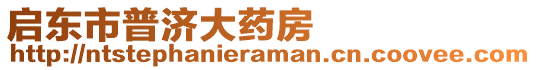 启东市普济大药房
http://ntstephanieraman.cn.coovee.com